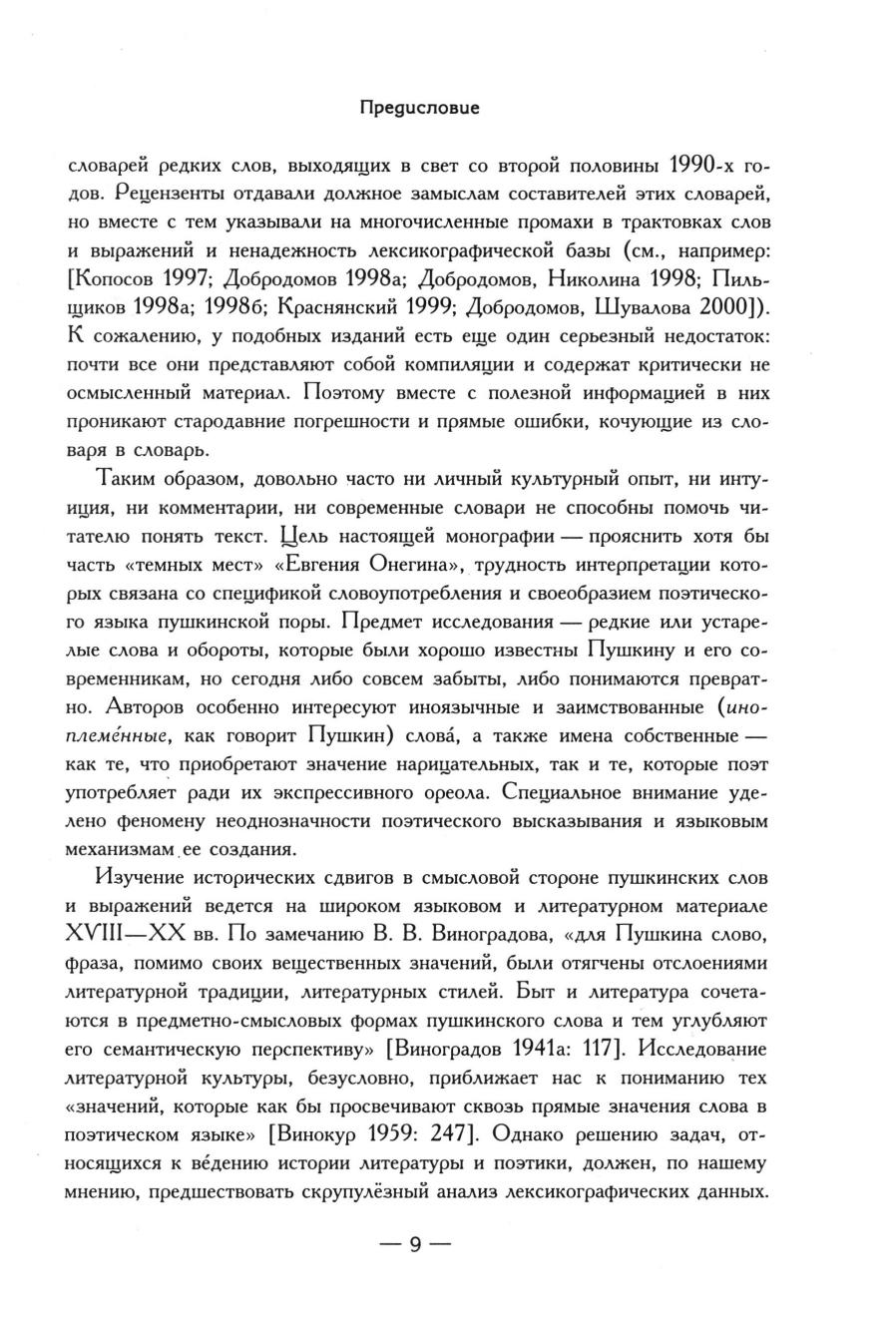 Предисловие

словарей редких слов, выходящих в свет со второй половины 1990-х годов. Рецензенты отдавали должное замыслам составителей этих словарей, но вместе с тем указывали на многочисленные промахи в трактовках слов и выражений и ненадежность лексикографической базы (см., например: [Копосов 1997; Добродомов 1998а; Добродомов, Николина 1998; Пильщиков 1998а; 1998б; Краснянский 1999; Добродомов, Шувалова 2000]). К сожалению, у подобных изданий есть еще один серьезный недостаток: почти все они представляют собой компиляции и содержат критически не осмысленный материал. Поэтому вместе с полезной информацией в них проникают стародавние погрешности и прямые ошибки, кочующие из словаря в словарь.

Таким образом, довольно часто ни личный культурный опыт, ни интуиция, ни комментарии, ни современные словари не способны помочь читателю понять текст. Цель настоящей монографии — прояснить хотя бы часть «темных мест» «Евгения Онегина», трудность интерпретации которых связана со спецификой словоупотребления и своеобразием поэтического языка пушкинской поры. Предмет исследования — редкие или устарелые слова и обороты, которые были хорошо известны Пушкину и его современникам, но сегодня либо совсем забыты, либо понимаются превратно. Авторов особенно интересуют иноязычные и заимствованные (иноплеме́нные, как говорит Пушкин) слова́, а также имена собственные — как те, что приобретают значение нарицательных, так и те, которые поэт употребляет ради их экспрессивного ореола. Специальное внимание уделено феномену неоднозначности поэтического высказывания и языковым механизмам ее создания.

Изучение исторических сдвигов в смысловой стороне пушкинских слов и выражений ведется на широком языковом и литературном материале XVIII—XX вв. По замечанию В. В. Виноградова, «для Пушкина слово, фраза, помимо своих вещественных значений, были отягчены отслоениями литературной традиции, литературных стилей. Быт и литература сочетаются в предметно-смысловых формах пушкинского слова и тем углубляют его семантическую перспективу» [Виноградов 1941а: 117]. Исследование литературной культуры, безусловно, приближает нас к пониманию тех «значений, которые как бы просвечивают сквозь прямые значения слова в поэтическом языке» [Винокур 1959: 247]. Однако решению задач, относящихся к ве́дению истории литературы и поэтики, должен, по нашему мнению, предшествовать скрупулёзный анализ лексикографических данных.

— 9 —